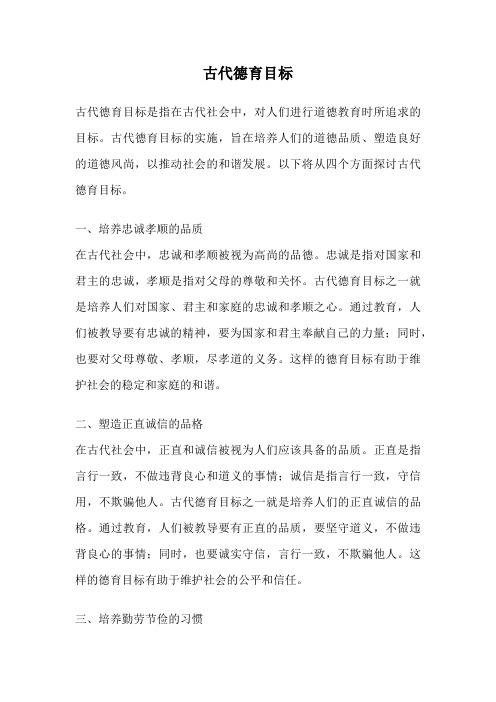 古代德育目标

古代德育目标是指在古代社会中，对人们进行道德教育时所追求的目标。古代德育目标的实施，旨在培养人们的道德品质、塑造良好的道德风尚，以推动社会的和谐发展。以下将从四个方面探讨古代德育目标。

一、培养忠诚孝顺的品质

在古代社会中，忠诚和孝顺被视为高尚的品德。忠诚是指对国家和君主的忠诚，孝顺是指对父母的尊敬和关怀。古代德育目标之一就是培养人们对国家、君主和家庭的忠诚和孝顺之心。通过教育，人们被教导要有忠诚的精神，要为国家和君主奉献自己的力量；同时，也要对父母尊敬、孝顺，尽孝道的义务。这样的德育目标有助于维护社会的稳定和家庭的和谐。

二、塑造正直诚信的品格

在古代社会中，正直和诚信被视为人们应该具备的品质。正直是指言行一致，不做违背良心和道义的事情；诚信是指言行一致，守信用，不欺骗他人。古代德育目标之一就是培养人们的正直诚信的品格。通过教育，人们被教导要有正直的品质，要坚守道义，不做违背良心的事情；同时，也要诚实守信，言行一致，不欺骗他人。这样的德育目标有助于维护社会的公平和信任。

三、培养勤劳节俭的习惯